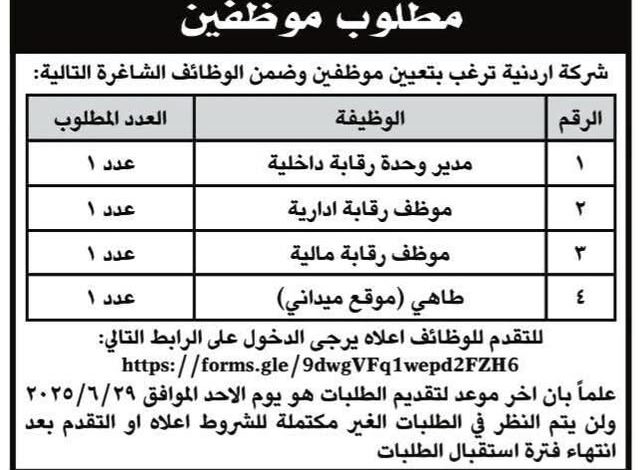 مطلوب موظفين

شركة اردنية ترغب بتعيين موظفين وضمن الوظائف الشاغرة التالية:

| الرقم | الوظيفة | العدد المطلوب |
|---|---|---|
| ١ | مدير وحدة رقابة داخلية | عدد ١ |
| ٢ | موظف رقابة ادارية | عدد ١ |
| ٣ | موظف رقابة مالية | عدد ١ |
| ٤ | طاهي (موقع ميداني) | عدد ١ |

للتقدم للوظائف اعلاه يرجى الدخول على الرابط التالي:
https://forms.gle/9dwgVFq1wepd2FZH6

علماً بان اخر موعد لتقديم الطلبات هو يوم الاحد الموافق ٢٠٢٥/٦/٢٩ ولن يتم النظر في الطلبات الغير مكتملة للشروط اعلاه او التقدم بعد انتهاء فترة استقبال الطلبات